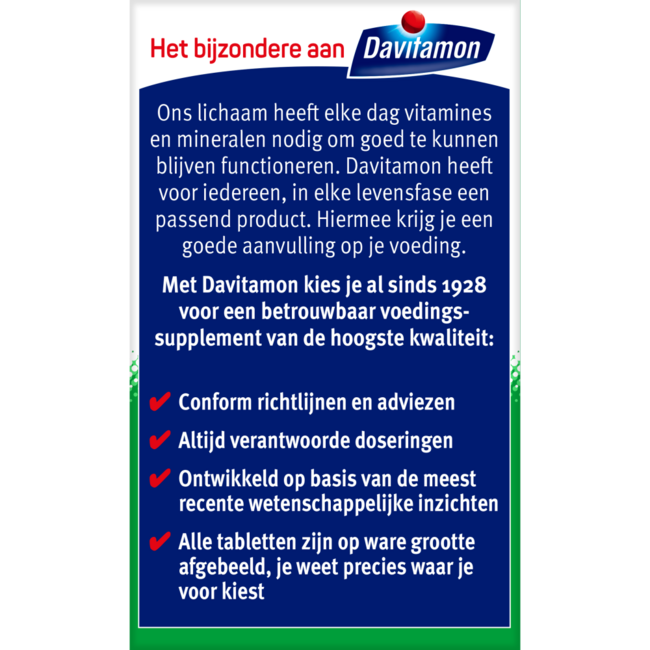 Het bijzondere aan Davitamon

Ons lichaam heeft elke dag vitamines en mineralen nodig om goed te kunnen blijven functioneren. Davitamon heeft voor iedereen, in elke levensfase een passend product. Hiermee krijg je een goede aanvulling op je voeding.

Met Davitamon kies je al sinds 1928 voor een betrouwbaar voedingssupplement van de hoogste kwaliteit:

✔ Conform richtlijnen en adviezen

✔ Altijd verantwoorde doseringen

✔ Ontwikkeld op basis van de meest recente wetenschappelijke inzichten

✔ Alle tabletten zijn op ware grootte afgebeeld, je weet precies waar je voor kiest